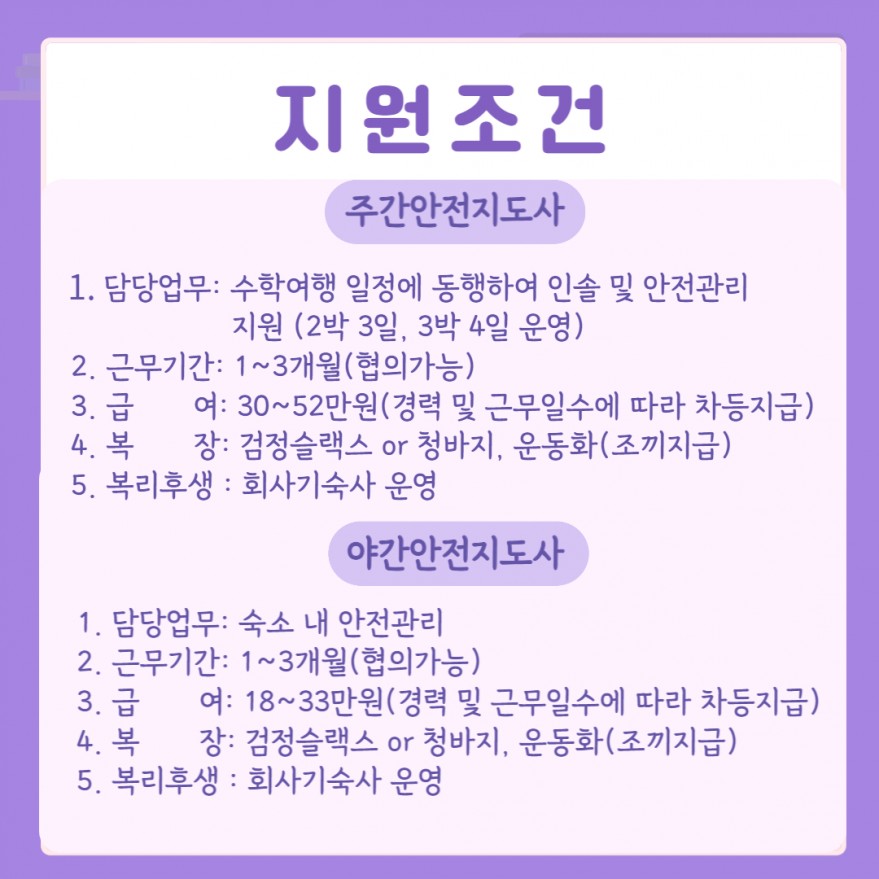 지원조건

주간안전지도사

1. 담당업무: 수학여행 일정에 동행하여 인솔 및 안전관리 지원 (2박 3일, 3박 4일 운영)
2. 근무기간: 1~3개월(협의가능)
3. 급 여: 30~52만원(경력 및 근무일수에 따라 차등지급)
4. 복 장: 검정슬랙스 or 청바지, 운동화(조끼지급)
5. 복리후생 : 회사기숙사 운영

야간안전지도사

1. 담당업무: 숙소 내 안전관리
2. 근무기간: 1~3개월(협의가능)
3. 급 여: 18~33만원(경력 및 근무일수에 따라 차등지급)
4. 복 장: 검정슬랙스 or 청바지, 운동화(조끼지급)
5. 복리후생 : 회사기숙사 운영